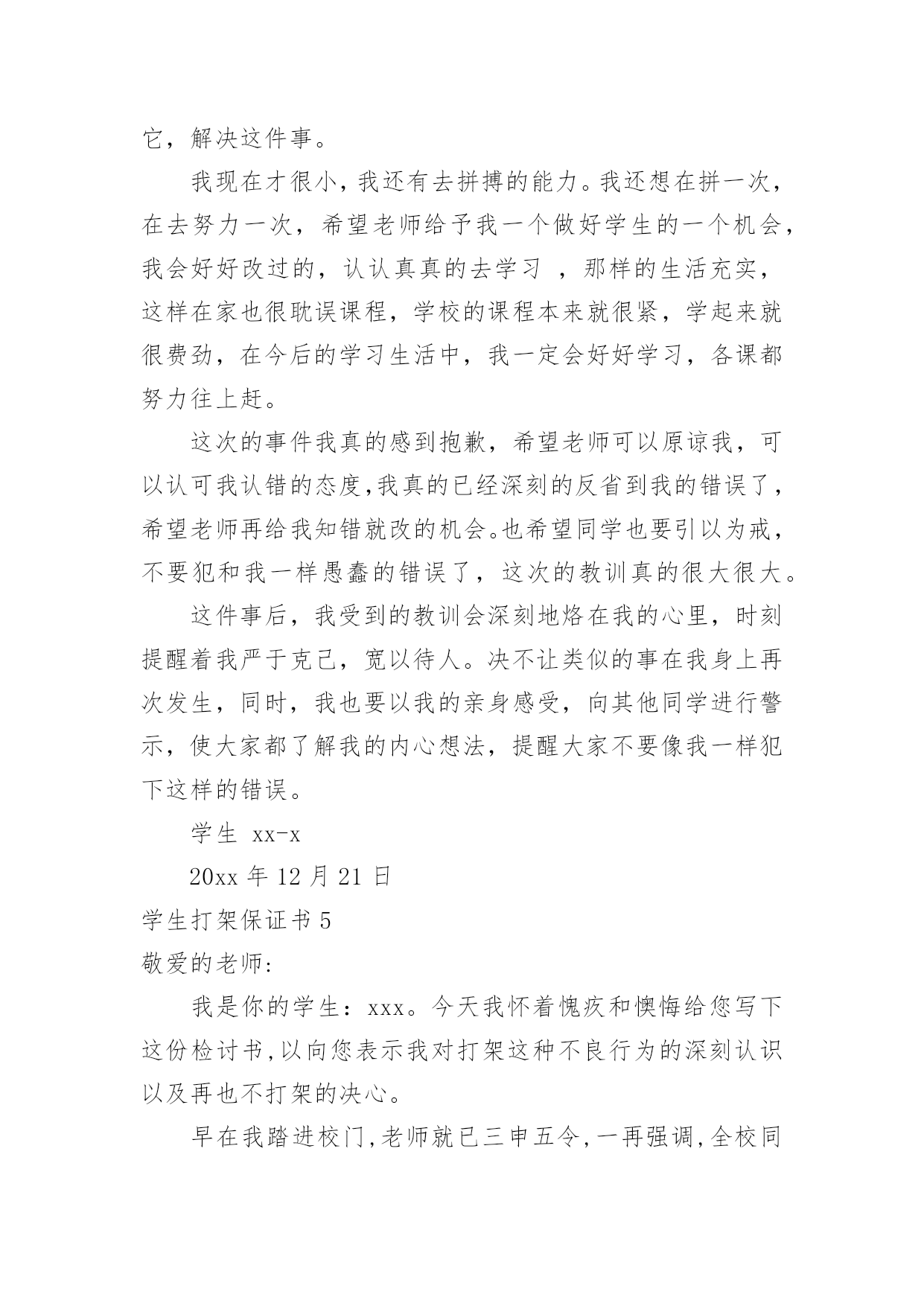 它，解决这件事。

我现在才很小，我还有去拼搏的能力。我还想在拼一次，在去努力一次，希望老师给予我一个做好学生的一个机会，我会好好改过的，认认真真的去学习 ，那样的生活充实，这样在家也很耽误课程，学校的课程本来就很紧，学起来就很费劲，在今后的学习生活中，我一定会好好学习，各课都努力往上赶。

这次的事件我真的感到抱歉，希望老师可以原谅我，可以认可我认错的态度,我真的已经深刻的反省到我的错误了，希望老师再给我知错就改的机会。也希望同学也要引以为戒，不要犯和我一样愚蠢的错误了，这次的教训真的很大很大。

这件事后，我受到的教训会深刻地烙在我的心里，时刻提醒着我严于克己，宽以待人。决不让类似的事在我身上再次发生，同时，我也要以我的亲身感受，向其他同学进行警示，使大家都了解我的内心想法，提醒大家不要像我一样犯下这样的错误。

学生 xx-x

20xx 年 12 月 21 日

学生打架保证书 5

敬爱的老师:

我是你的学生：xxx。今天我怀着愧疚和懊悔给您写下这份检讨书,以向您表示我对打架这种不良行为的深刻认识以及再也不打架的决心。

早在我踏进校门,老师就已三申五令,一再强调,全校同